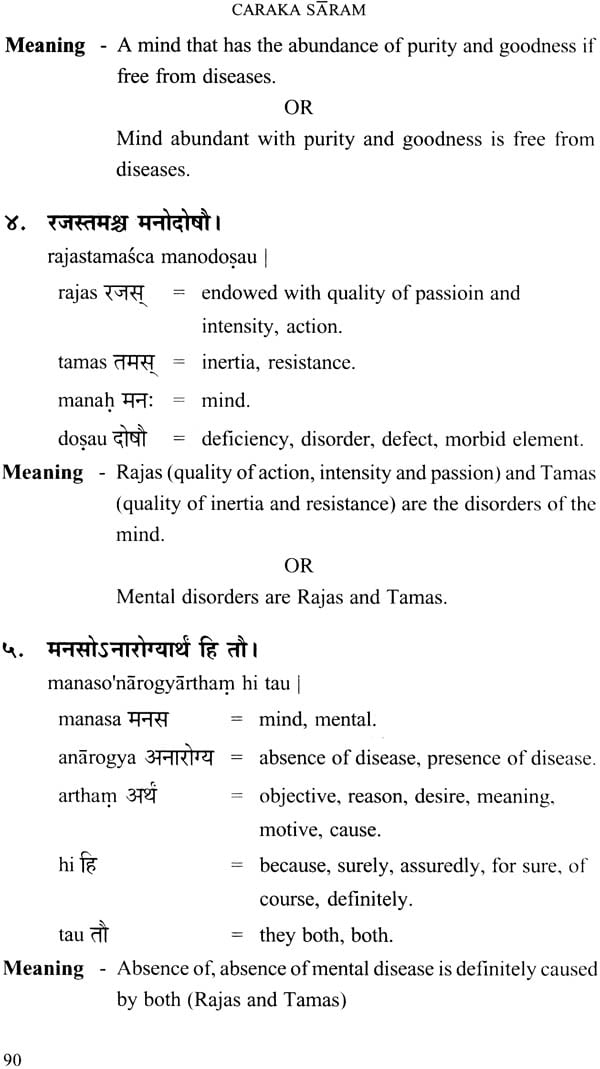 CARAKA SĀRAM

**Meaning** - A mind that has the abundance of purity and goodness if free from diseases.

OR

Mind abundant with purity and goodness is free from diseases.

४. रजस्तमश्च मनोदोषौ।

rajastamaśca manodoṣau |

rajas रजस् = endowed with quality of passioin and intensity, action.

tamas तमस् = inertia, resistance.

manaḥ मनः = mind.

doṣau दोषौ = deficiency, disorder, defect, morbid element.

**Meaning** - Rajas (quality of action, intensity and passion) and Tamas (quality of inertia and resistance) are the disorders of the mind.

OR

Mental disorders are Rajas and Tamas.

५. मनसोऽनारोग्यार्थं हि तौ।

manaso'nārogyārthaṃ hi tau |

manasa मनस = mind, mental.

anārogya अनारोग्य = absence of disease, presence of disease.

arthaṃ अर्थं = objective, reason, desire, meaning, motive, cause.

hi हि = because, surely, assuredly, for sure, of course, definitely.

tau तौ = they both, both.

**Meaning** - Absence of, absence of mental disease is definitely caused by both (Rajas and Tamas)

90